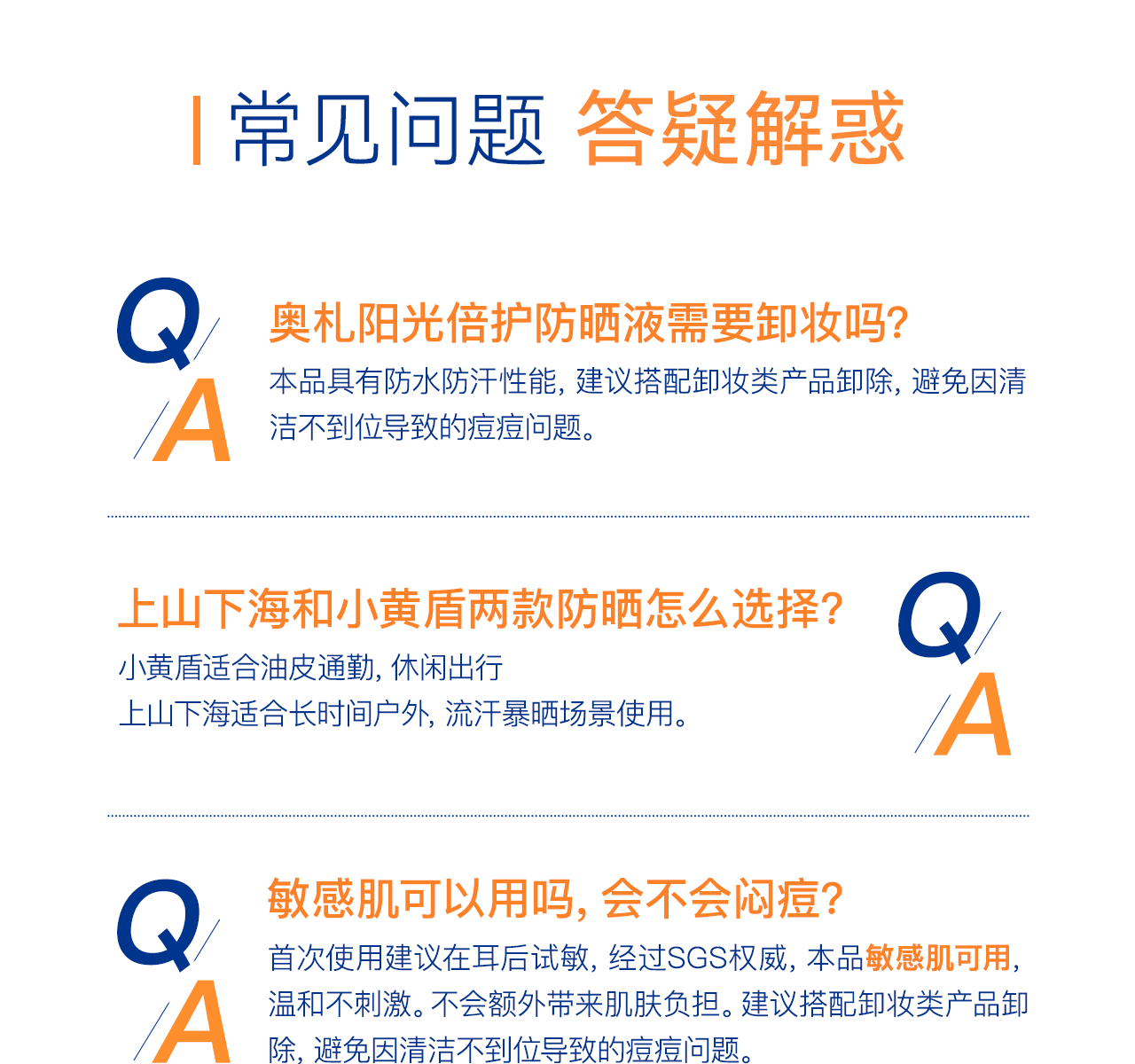 常见问题 答疑解惑

Q
A

奥札阳光倍护防晒液需要卸妆吗?

本品具有防水防汗性能,建议搭配卸妆类产品卸除,避免因清洁不到位导致的痘痘问题。

上山下海和小黄盾两款防晒怎么选择?

小黄盾适合油皮通勤,休闲出行
上山下海适合长时间户外,流汗暴晒场景使用。

Q
A

Q
A

敏感肌可以用吗,会不会闷痘?

首次使用建议在耳后试敏,经过SGS权威,本品敏感肌可用,温和不刺激。不会额外带来肌肤负担。建议搭配卸妆类产品卸除,避免因清洁不到位导致的痘痘问题。